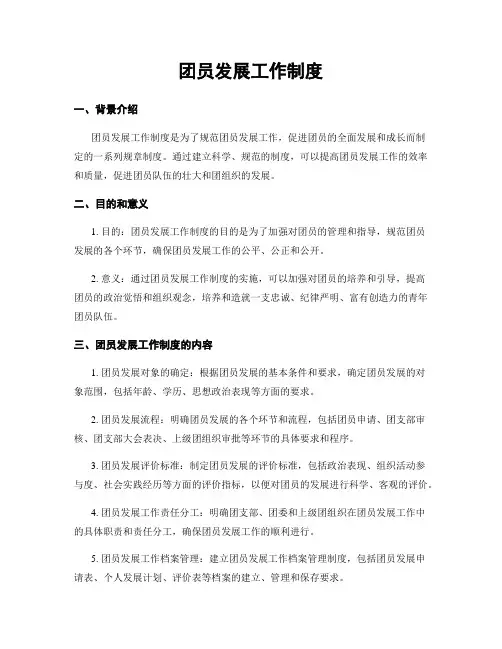 团员发展工作制度

一、背景介绍

团员发展工作制度是为了规范团员发展工作，促进团员的全面发展和成长而制定的一系列规章制度。通过建立科学、规范的制度，可以提高团员发展工作的效率和质量，促进团员队伍的壮大和团组织的发展。

二、目的和意义

1. 目的：团员发展工作制度的目的是为了加强对团员的管理和指导，规范团员发展的各个环节，确保团员发展工作的公平、公正和公开。

2. 意义：通过团员发展工作制度的实施，可以加强对团员的培养和引导，提高团员的政治觉悟和组织观念，培养和造就一支忠诚、纪律严明、富有创造力的青年团员队伍。

三、团员发展工作制度的内容

1. 团员发展对象的确定：根据团员发展的基本条件和要求，确定团员发展的对象范围，包括年龄、学历、思想政治表现等方面的要求。

2. 团员发展流程：明确团员发展的各个环节和流程，包括团员申请、团支部审核、团支部大会表决、上级团组织审批等环节的具体要求和程序。

3. 团员发展评价标准：制定团员发展的评价标准，包括政治表现、组织活动参与度、社会实践经历等方面的评价指标，以便对团员的发展进行科学、客观的评价。

4. 团员发展工作责任分工：明确团支部、团委和上级团组织在团员发展工作中的具体职责和责任分工，确保团员发展工作的顺利进行。

5. 团员发展工作档案管理：建立团员发展工作档案管理制度，包括团员发展申请表、个人发展计划、评价表等档案的建立、管理和保存要求。